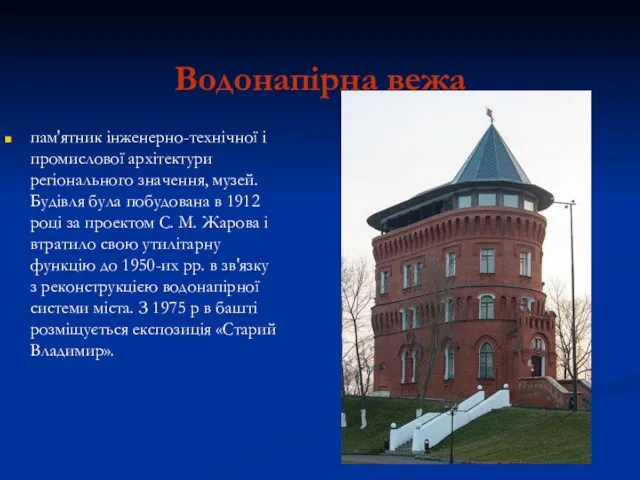 Водонапірна вежа

пам'ятник інженерно-технічної і промислової архітектури регіонального значення, музей. Будівля була побудована в 1912 році за проектом С. М. Жарова і втратило свою утилітарну функцію до 1950-их рр. в зв'язку з реконструкцією водонапірної системи міста. З 1975 р в башті розміщується експозиція «Старий Владимир».